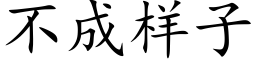 不成样子